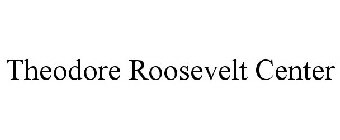 Theodore Roosevelt Center